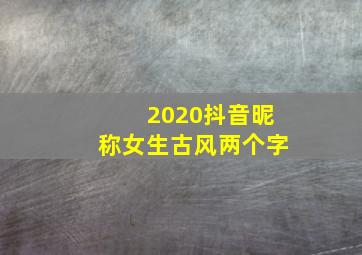 2020抖音昵称女生古风两个字